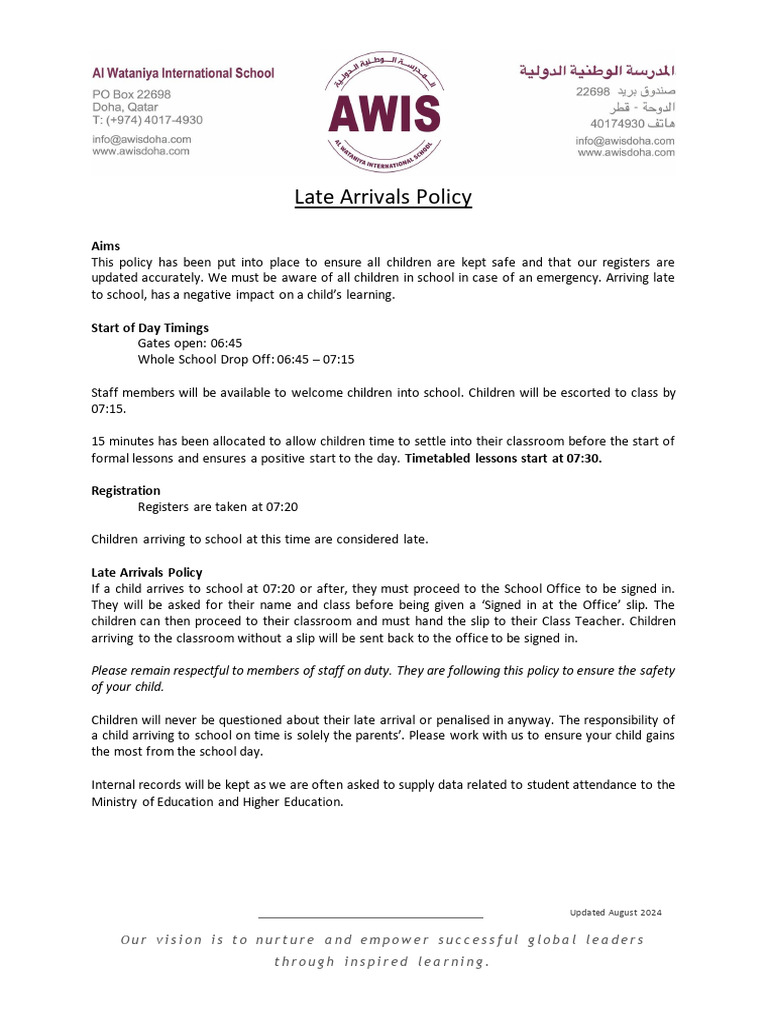 Al Wataniya International School
PO Box 22698
Doha, Qatar
T: (+974) 4017-4930
info@awisdoha.com
www.awisdoha.com

المدرسة الوطنية الدولية
AWIS
AL WATANIYA INTERNATIONAL SCHOOL

المدرسة الوطنية الدولية
صندوق بريد 22698
الدوحة - قطر
هاتف 40174930
info@awisdoha.com
www.awisdoha.com

Late Arrivals Policy

Aims
This policy has been put into place to ensure all children are kept safe and that our registers are updated accurately. We must be aware of all children in school in case of an emergency. Arriving late to school, has a negative impact on a child's learning.

Start of Day Timings
Gates open: 06:45
Whole School Drop Off: 06:45 – 07:15

Staff members will be available to welcome children into school. Children will be escorted to class by 07:15.

15 minutes has been allocated to allow children time to settle into their classroom before the start of formal lessons and ensures a positive start to the day. Timetabled lessons start at 07:30.

Registration
Registers are taken at 07:20

Children arriving to school at this time are considered late.

Late Arrivals Policy
If a child arrives to school at 07:20 or after, they must proceed to the School Office to be signed in. They will be asked for their name and class before being given a 'Signed in at the Office' slip. The children can then proceed to their classroom and must hand the slip to their Class Teacher. Children arriving to the classroom without a slip will be sent back to the office to be signed in.

Please remain respectful to members of staff on duty. They are following this policy to ensure the safety of your child.

Children will never be questioned about their late arrival or penalised in anyway. The responsibility of a child arriving to school on time is solely the parents'. Please work with us to ensure your child gains the most from the school day.

Internal records will be kept as we are often asked to supply data related to student attendance to the Ministry of Education and Higher Education.

Updated August 2024

Our vision is to nurture and empower successful global leaders through inspired learning.